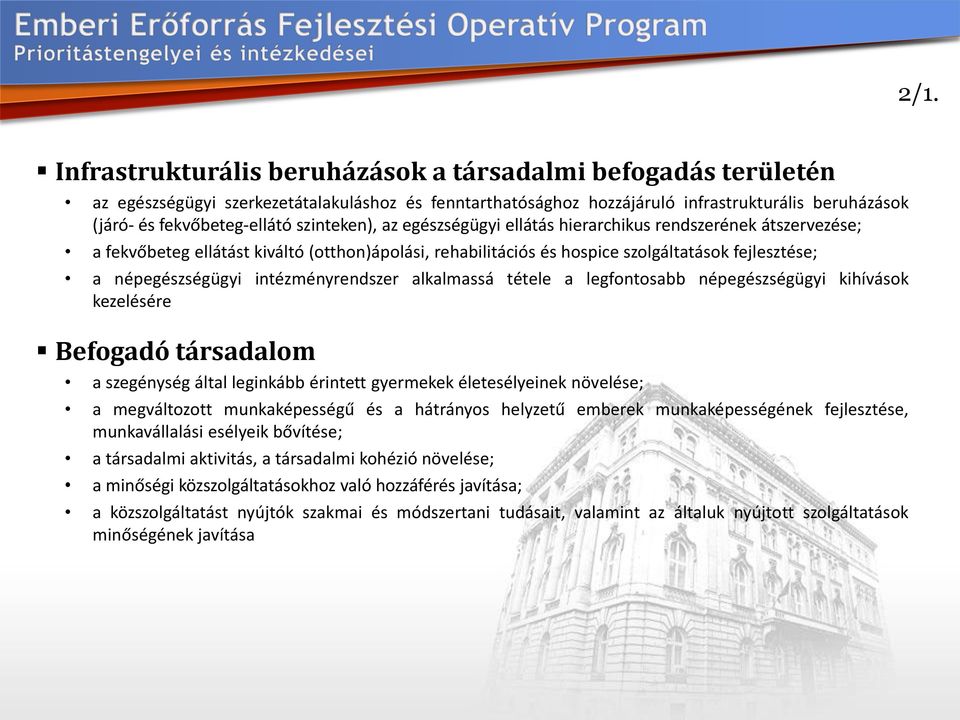 Emberi Erőforrás Fejlesztési Operatív Program
Prioritástengelyei és intézkedései

2/1.

▪ Infrastrukturális beruházások a társadalmi befogadás területén
• az egészségügyi szerkezetátalakuláshoz és fenntarthatósághoz hozzájáruló infrastrukturális beruházások (járó- és fekvőbeteg-ellátó szinteken), az egészségügyi ellátás hierarchikus rendszerének átszervezése;
• a fekvőbeteg ellátást kiváltó (otthon)ápolási, rehabilitációs és hospice szolgáltatások fejlesztése;
• a népegészségügyi intézményrendszer alkalmassá tétele a legfontosabb népegészségügyi kihívások kezelésére

▪ Befogadó társadalom
• a szegénység által leginkább érintett gyermekek életesélyeinek növelése;
• a megváltozott munkaképességű és a hátrányos helyzetű emberek munkaképességének fejlesztése, munkavállalási esélyeik bővítése;
• a társadalmi aktivitás, a társadalmi kohézió növelése;
• a minőségi közszolgáltatásokhoz való hozzáférés javítása;
• a közszolgáltatást nyújtók szakmai és módszertani tudásait, valamint az általuk nyújtott szolgáltatások minőségének javítása